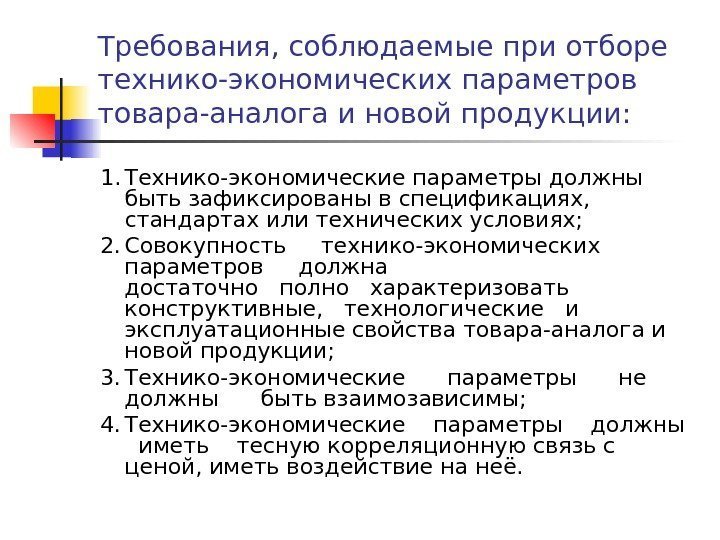 Требования, соблюдаемые при отборе технико-экономических параметров товара-аналога и новой продукции:

1. Технико-экономические параметры должны быть зафиксированы в спецификациях, стандартах или технических условиях;
2. Совокупность технико-экономических параметров должна достаточно полно характеризовать конструктивные, технологические и эксплуатационные свойства товара-аналога и новой продукции;
3. Технико-экономические параметры не должны быть взаимозависимы;
4. Технико-экономические параметры должны иметь тесную корреляционную связь с ценой, иметь воздействие на неё.